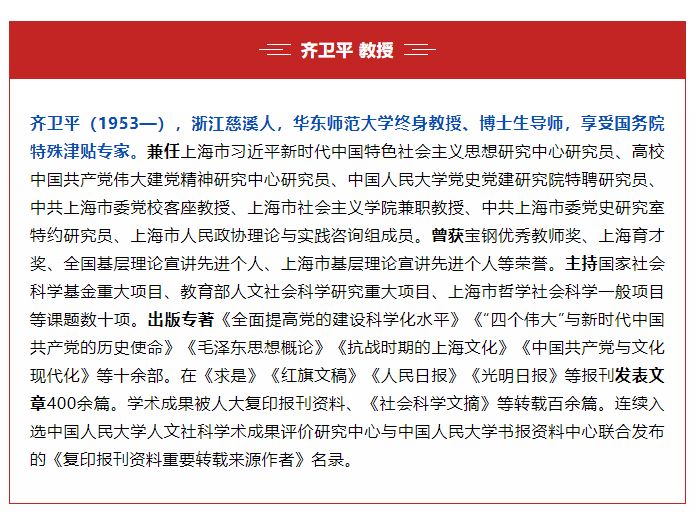 齐卫平 教授

齐卫平（1953—），浙江慈溪人，华东师范大学终身教授、博士生导师，享受国务院特殊津贴专家。兼任上海市习近平新时代中国特色社会主义思想研究中心研究员、高校中国共产党伟大建党精神研究中心研究员、中国人民大学党史党建研究院特聘研究员、中共上海市委党校客座教授、上海市社会主义学院兼职教授、中共上海市委党史研究室特约研究员、上海市人民政协理论与实践咨询组成员。曾获宝钢优秀教师奖、上海育才奖、全国基层理论宣讲先进个人、上海市基层理论宣讲先进个人等荣誉。主持国家社会科学基金重大项目、教育部人文社会科学研究重大项目、上海市哲学社会科学一般项目等课题数十项。出版专著《全面提高党的建设科学化水平》《“四个伟大”与新时代中国共产党的历史使命》《毛泽东思想概论》《抗战时期的上海文化》《中国共产党与文化现代化》等十余部。在《求是》《红旗文稿》《人民日报》《光明日报》等报刊发表文章400余篇。学术成果被人大复印报刊资料、《社会科学文摘》等转载百余篇。连续入选中国人民大学人文社科学术成果评价研究中心与中国人民大学书报资料中心联合发布的《复印报刊资料重要转载来源作者》名录。